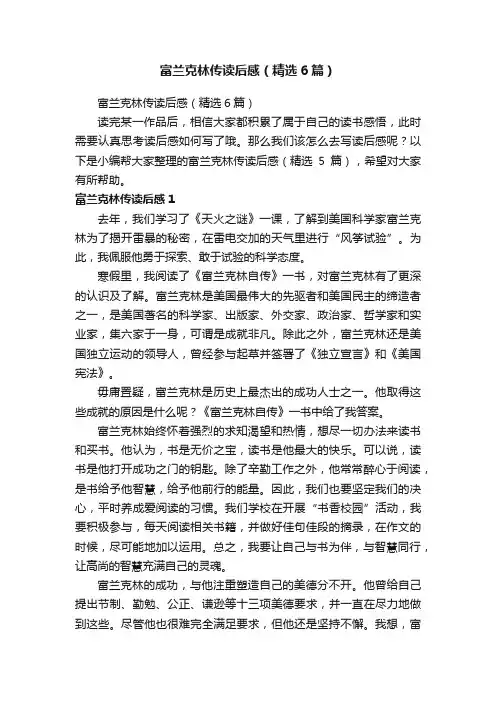 富兰克林传读后感（精选6篇）

富兰克林传读后感（精选6篇）

读完某一作品后，相信大家都积累了属于自己的读书感悟，此时需要认真思考读后感如何写了哦。那么我们该怎么去写读后感呢？以下是小编帮大家整理的富兰克林传读后感（精选 5 篇），希望对大家有所帮助。

富兰克林传读后感1

去年，我们学习了《天火之谜》一课，了解到美国科学家富兰克林为了揭开雷暴的秘密，在雷电交加的天气里进行“风筝试验”。为此，我佩服他勇于探索、敢于试验的科学态度。

寒假里，我阅读了《富兰克林自传》一书，对富兰克林有了更深的认识及了解。富兰克林是美国最伟大的先驱者和美国民主的缔造者之一，是美国著名的科学家、出版家、外交家、政治家、哲学家和实业家，集六家于一身，可谓是成就非凡。除此之外，富兰克林还是美国独立运动的领导人，曾经参与起草并签署了《独立宣言》和《美国宪法》。

毋庸置疑，富兰克林是历史上最杰出的成功人士之一。他取得这些成就的原因是什么呢？《富兰克林自传》一书中给了我答案。

富兰克林始终怀着强烈的求知渴望和热情，想尽一切办法来读书和买书。他认为，书是无价之宝，读书是他最大的快乐。可以说，读书是他打开成功之门的钥匙。除了辛勤工作之外，他常常醉心于阅读，是书给予他智慧，给予他前行的能量。因此，我们也要坚定我们的决心，平时养成爱阅读的习惯。我们学校在开展“书香校园”活动，我要积极参与，每天阅读相关书籍，并做好佳句佳段的摘录，在作文的时候，尽可能地加以运用。总之，我要让自己与书为伴，与智慧同行，让高尚的智慧充满自己的灵魂。

富兰克林的成功，与他注重塑造自己的美德分不开。他曾给自己提出节制、勤勉、公正、谦逊等十三项美德要求，并一直在尽力地做到这些。尽管他也很难完全满足要求，但他还是坚持不懈。我想，富